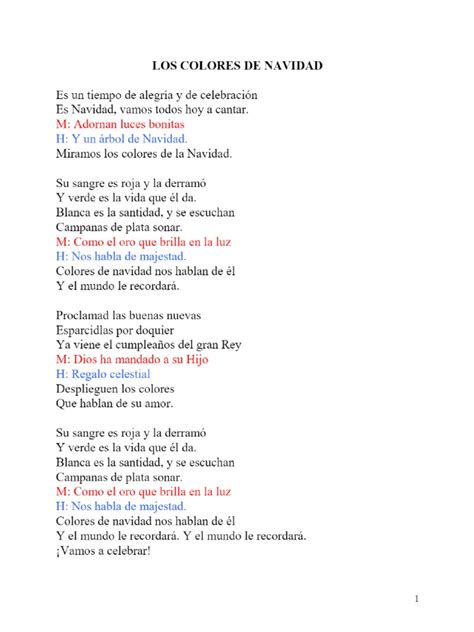 LOS COLORES DE NAVIDAD

Es un tiempo de alegría y de celebración
Es Navidad, vamos todos hoy a cantar.
M: Adornan luces bonitas
H: Y un árbol de Navidad.
Miramos los colores de la Navidad.

Su sangre es roja y la derramó
Y verde es la vida que él da.
Blanca es la santidad, y se escuchan
Campanas de plata sonar.
M: Como el oro que brilla en la luz
H: Nos habla de majestad.
Colores de navidad nos hablan de él
Y el mundo le recordará.

Proclamad las buenas nuevas
Esparcidlas por doquier
Ya viene el cumpleaños del gran Rey
M: Dios ha mandado a su Hijo
H: Regalo celestial
Desplieguen los colores
Que hablan de su amor.

Su sangre es roja y la derramó
Y verde es la vida que él da.
Blanca es la santidad, y se escuchan
Campanas de plata sonar.
M: Como el oro que brilla en la luz
H: Nos habla de majestad.
Colores de navidad nos hablan de él
Y el mundo le recordará. Y el mundo le recordará.
¡Vamos a celebrar!

1